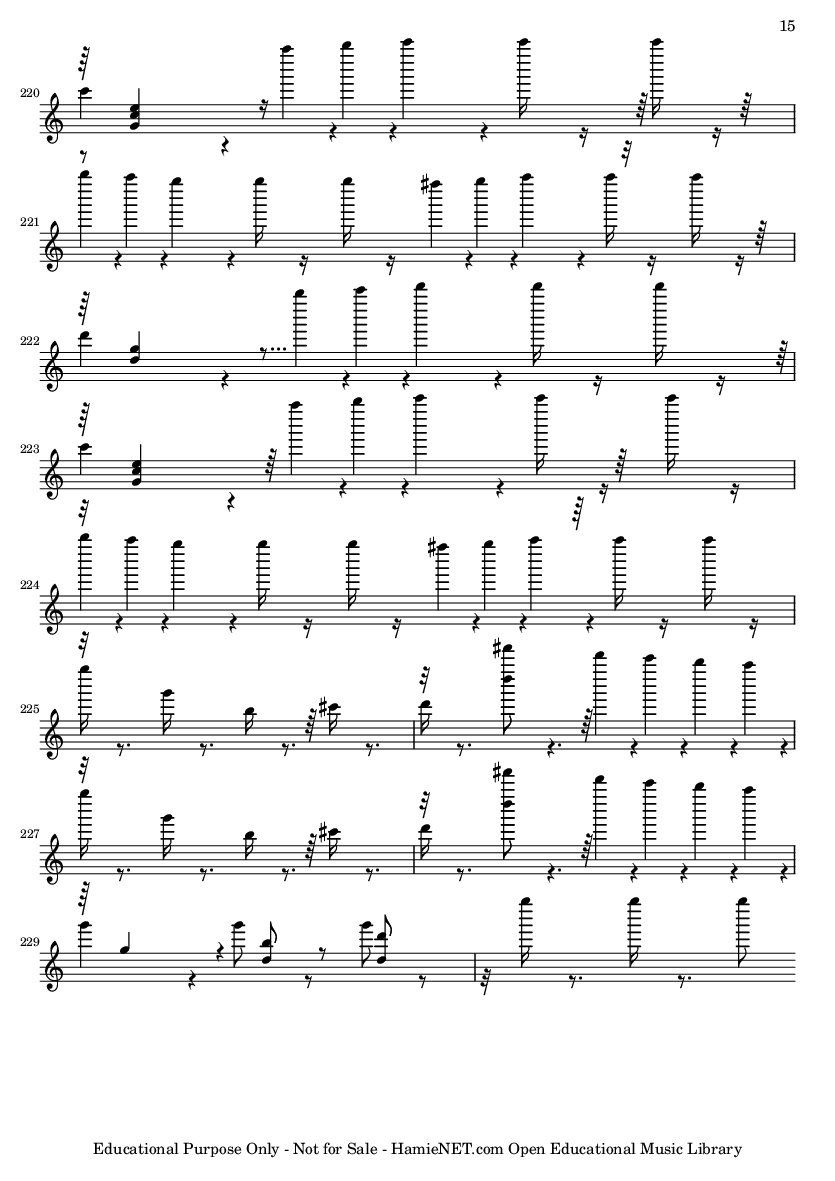 15

220

221

222

223

224

225

227

229

Educational Purpose Only - Not for Sale - HamieNET.com Open Educational Music Library